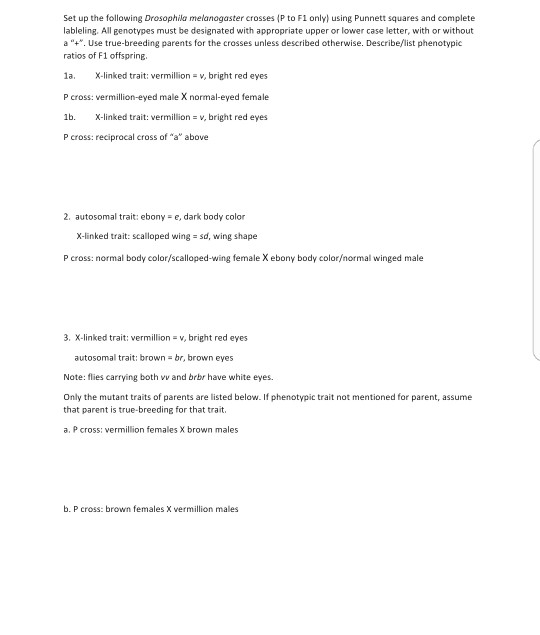 Set up the following Drosophila melanogaster crosses (P to F1 only) using Punnett squares and complete lableling. All genotypes must be designated with appropriate upper or lower case letter, with or without a "+". Use true-breeding parents for the crosses unless described otherwise. Describe/list phenotypic ratios of F1 offspring.

1a. X-linked trait: vermillion = v, bright red eyes

P cross: vermillion-eyed male X normal-eyed female

1b. X-linked trait: vermillion = v, bright red eyes

P cross: reciprocal cross of "a" above

2. autosomal trait: ebony = e, dark body color

X-linked trait: scalloped wing = sd, wing shape

P cross: normal body color/scalloped-wing female X ebony body color/normal winged male

3. X-linked trait: vermillion = v, bright red eyes

autosomal trait: brown = br, brown eyes

Note: flies carrying both vv and brbr have white eyes.

Only the mutant traits of parents are listed below. If phenotypic trait not mentioned for parent, assume that parent is true-breeding for that trait.

a. P cross: vermillion females X brown males

b. P cross: brown females X vermillion males